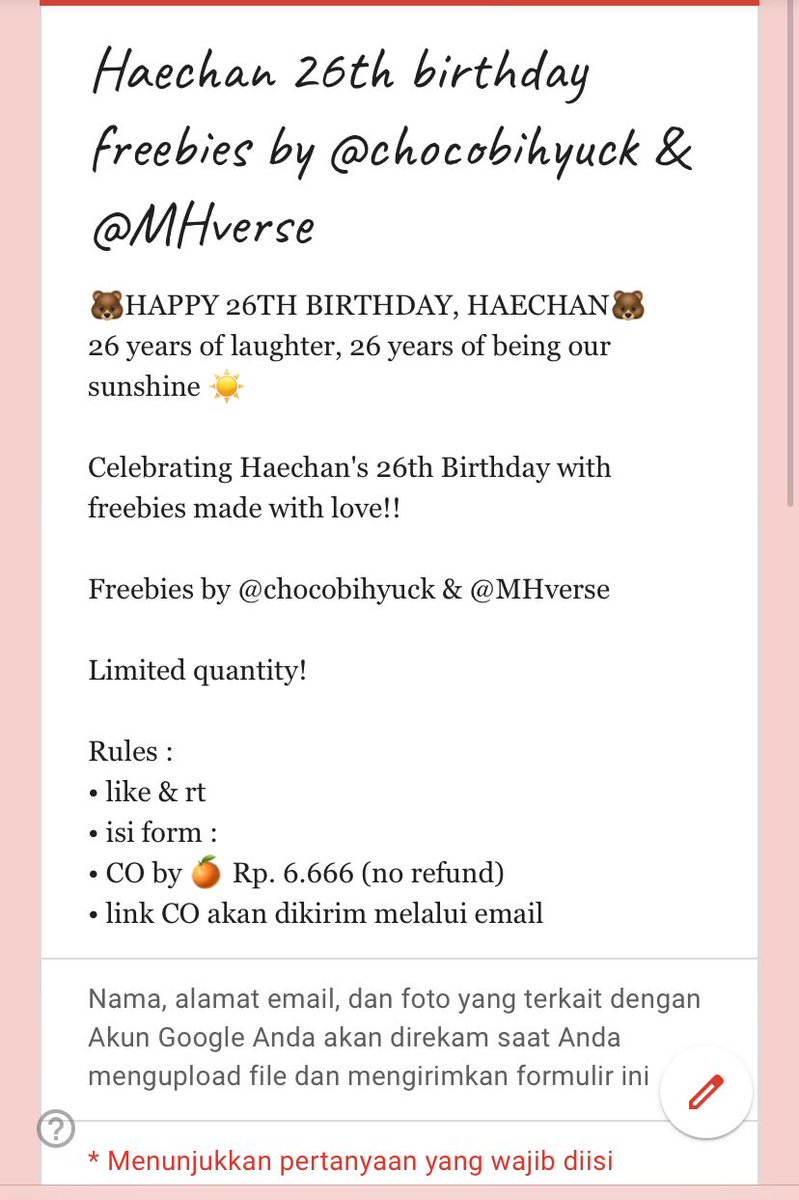 Haechan 26th birthday freebies by @chocobihyuck & @MHverse

🐻HAPPY 26TH BIRTHDAY, HAECHAN🐻
26 years of laughter, 26 years of being our sunshine ☀️

Celebrating Haechan's 26th Birthday with freebies made with love!!

Freebies by @chocobihyuck & @MHverse

Limited quantity!

Rules :
• like & rt
• isi form :
• CO by 🍊 Rp. 6.666 (no refund)
• link CO akan dikirim melalui email

Nama, alamat email, dan foto yang terkait dengan Akun Google Anda akan direkam saat Anda mengupload file dan mengirimkan formulir ini

* Menunjukkan pertanyaan yang wajib diisi